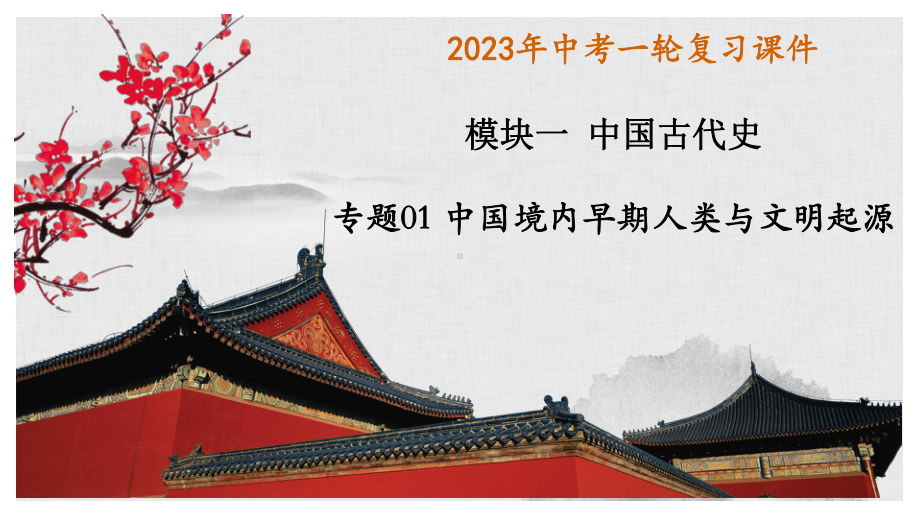 2023年中考一轮复习课件

模块一 中国古代史

专题01 中国境内早期人类与文明起源